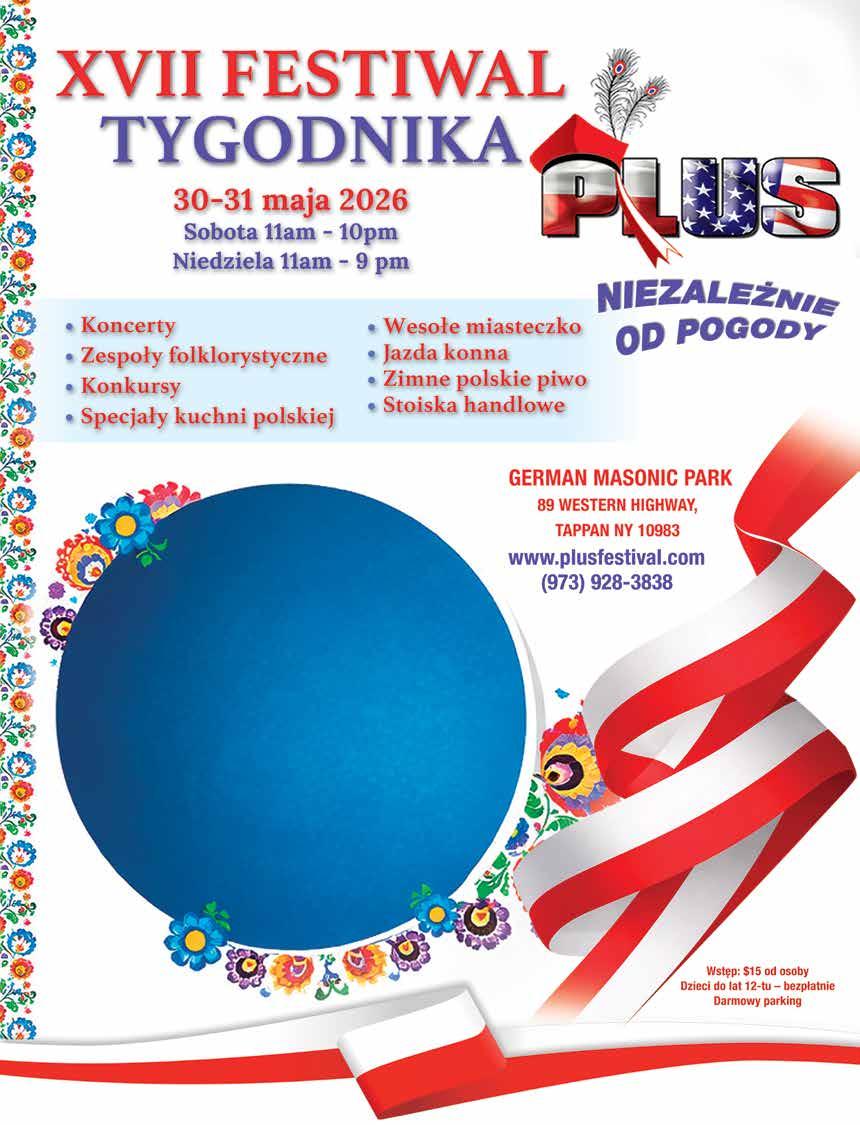 XVII FESTIWAL
TYGODNIKA

PLUS

30-31 maja 2026
Sobota 11am - 10pm
Niedziela 11am - 9 pm

NIEZALEŻNIE
OD POGODY

• Koncerty
• Zespoły folklorystyczne
• Konkursy
• Specjały kuchni polskiej

• Wesołe miasteczko
• Jazda konna
• Zimne polskie piwo
• Stoiska handlowe

GERMAN MASONIC PARK
89 WESTERN HIGHWAY,
TAPPAN NY 10983
www.plusfestival.com
(973) 928-3838

Wstęp: $15 od osoby
Dzieci do lat 12-tu – bezpłatnie
Darmowy parking